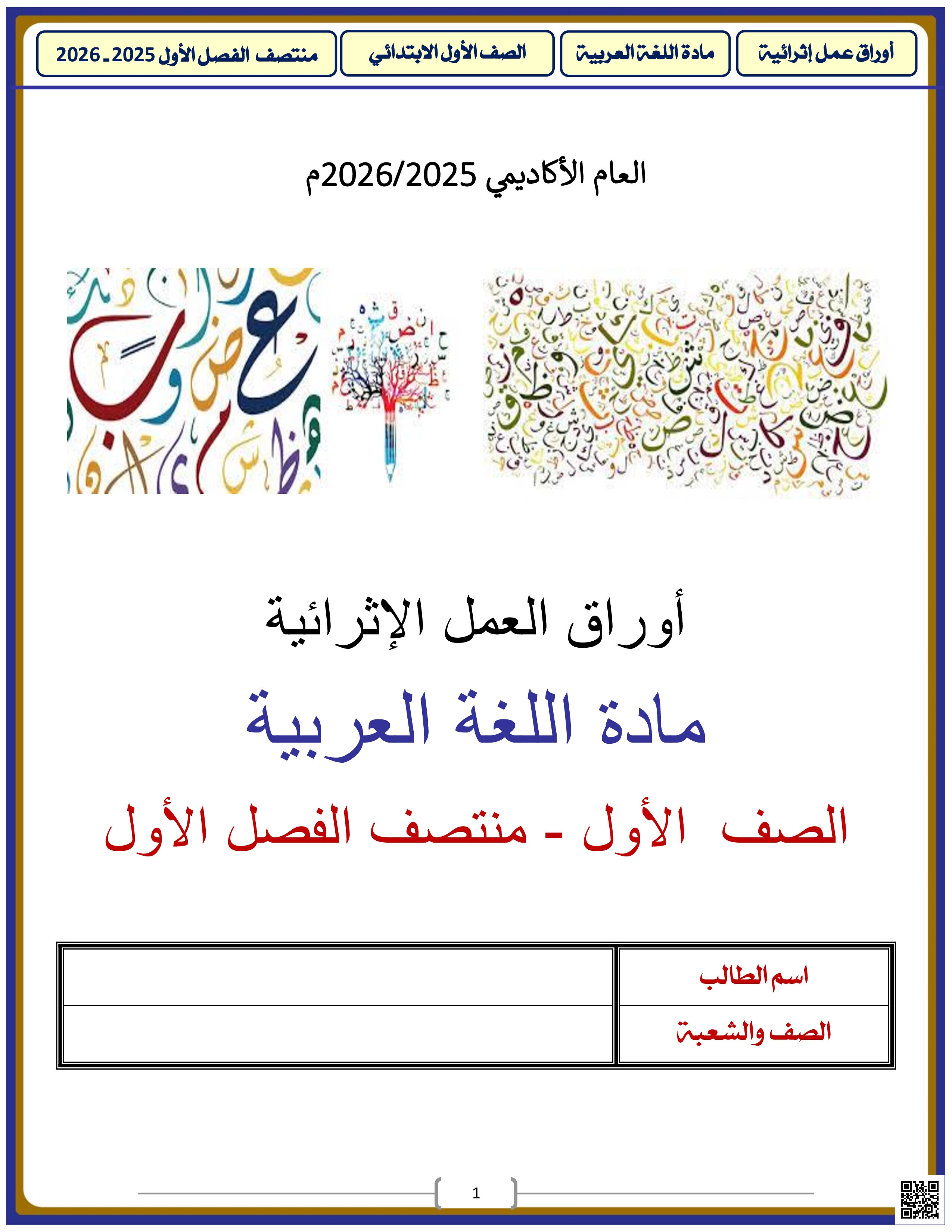 أوراق عمل إثرائية مادة اللغة العربية الصف الأول الابتدائي منتصف الفصل الأول 2025 ـ 2026

العام الأكاديمي 2026/2025م

أوراق العمل الإثرائية

مادة اللغة العربية

الصف الأول - منتصف الفصل الأول

اسم الطالب

الصف والشعبة

1